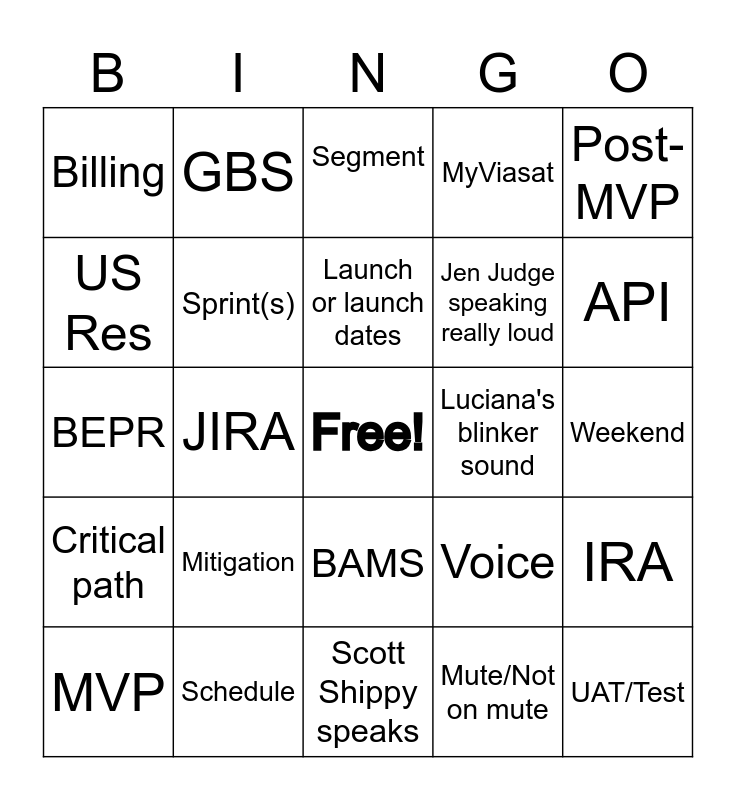 | B | I | N | G | O |
|---|---|---|---|---|
| Billing | GBS | Segment | MyViasat | Post-MVP |
| US Res | Sprint(s) | Launch or launch dates | Jen Judge speaking really loud | API |
| BEPR | JIRA | Free! | Luciana's blinker sound | Weekend |
| Critical path | Mitigation | BAMS | Voice | IRA |
| MVP | Schedule | Scott Shippy speaks | Mute/Not on mute | UAT/Test |